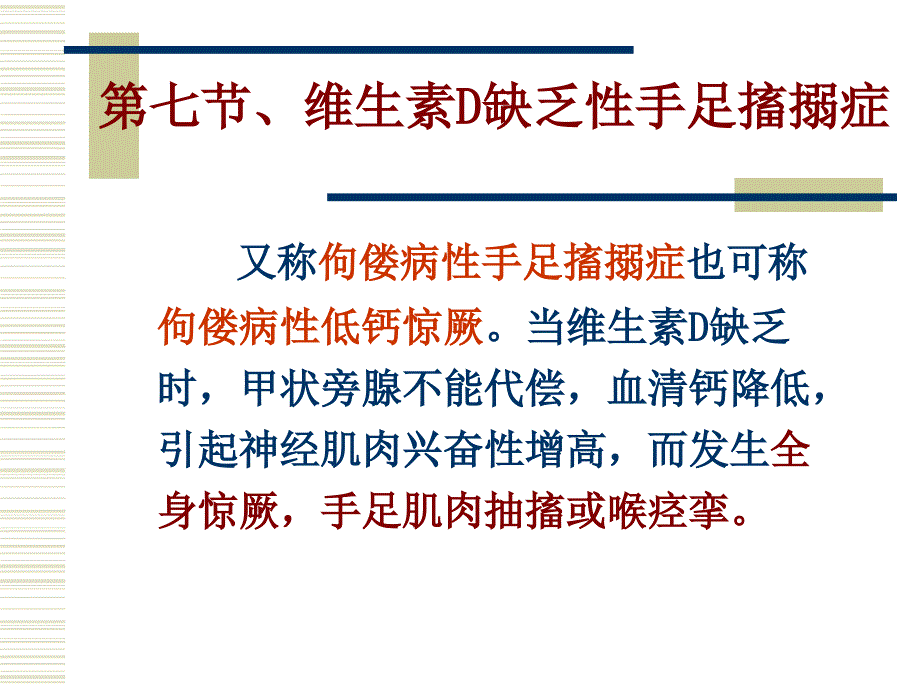 第七节、维生素D缺乏性手足搐搦症

又称佝偻病性手足搐搦症也可称佝偻病性低钙惊厥。当维生素D缺乏时，甲状旁腺不能代偿，血清钙降低，引起神经肌肉兴奋性增高，而发生全身惊厥，手足肌肉抽搐或喉痉挛。